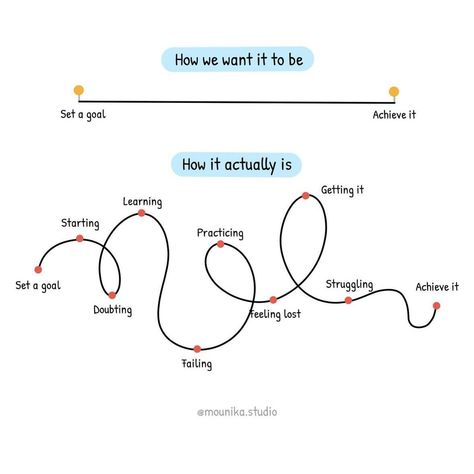 How we want it to be

Set a goal

Achieve it

How it actually is

Set a goal

Starting

Doubting

Learning

Failing

Practicing

Feeling lost

Getting it

Struggling

Achieve it

@mounika.studio